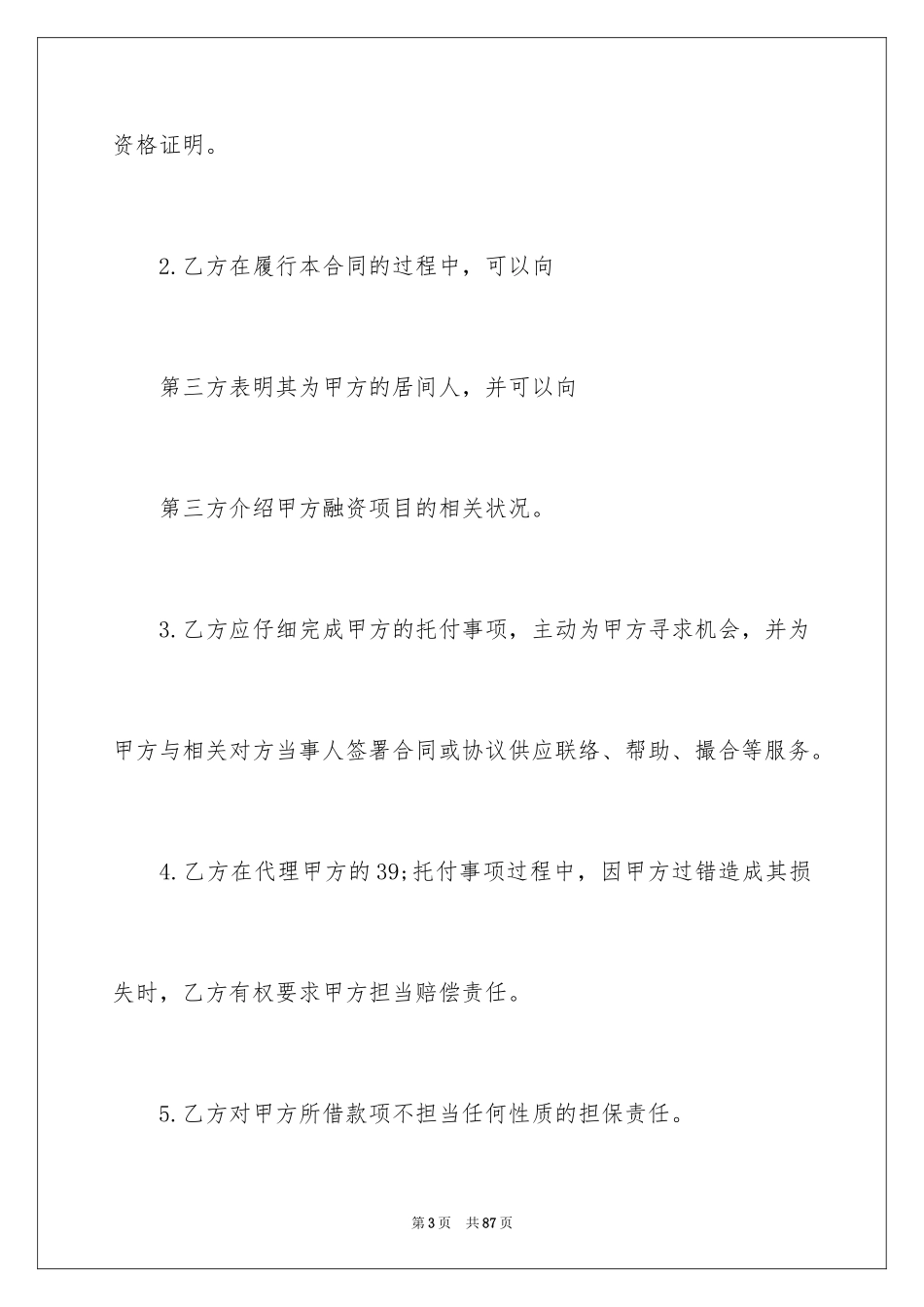 资格证明。

2.乙方在履行本合同的过程中，可以向

第三方表明其为甲方的居间人，并可以向

第三方介绍甲方融资项目的相关状况。

3.乙方应仔细完成甲方的托付事项，主动为甲方寻求机会，并为甲方与相关对方当事人签署合同或协议供应联络、帮助、撮合等服务。

4.乙方在代理甲方的39;托付事项过程中，因甲方过错造成其损失时，乙方有权要求甲方担当赔偿责任。

5.乙方对甲方所借款项不担当任何性质的担保责任。

第3页　共87页